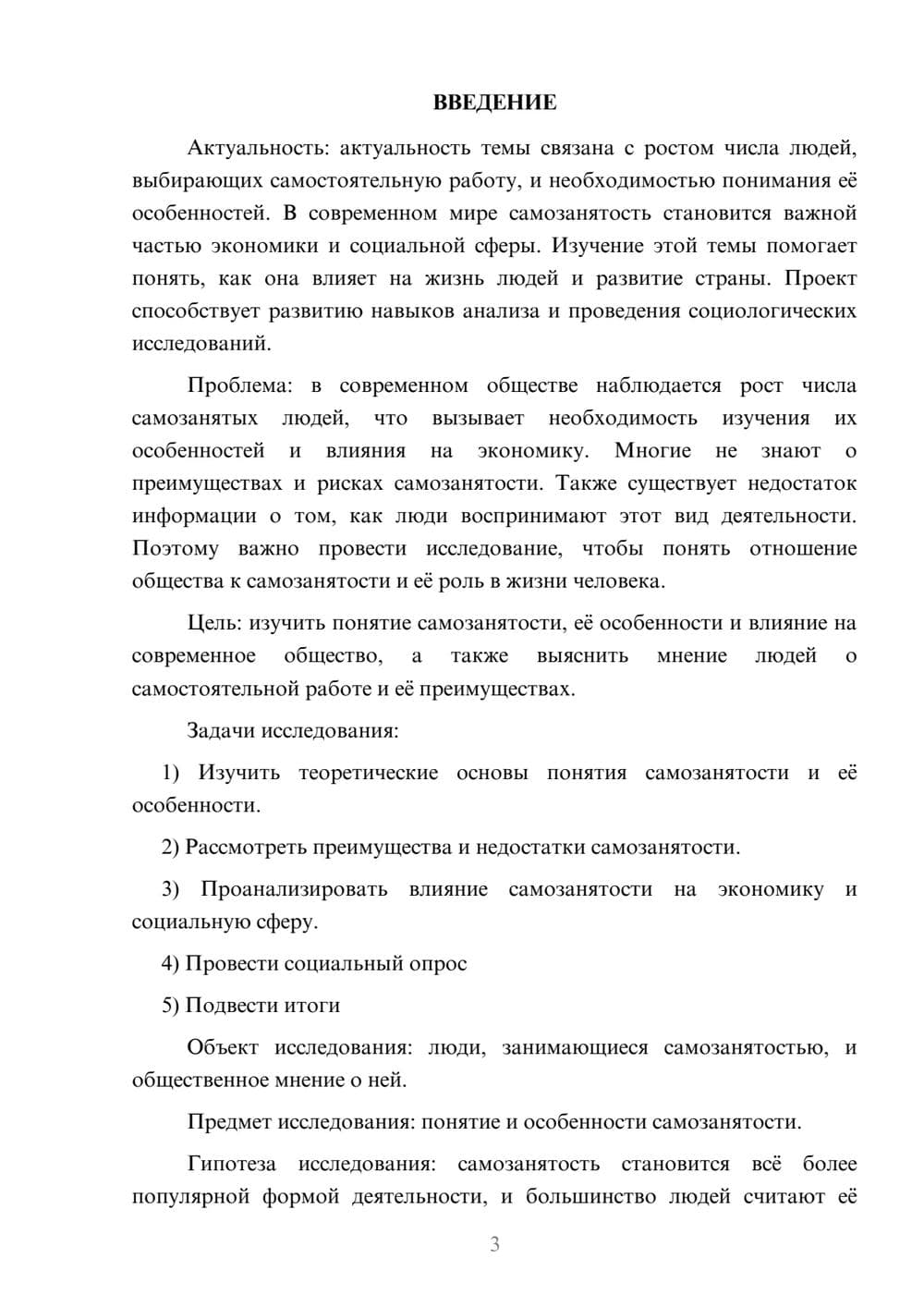 ВВЕДЕНИЕ

Актуальность: актуальность темы связана с ростом числа людей, выбирающих самостоятельную работу, и необходимостью понимания её особенностей. В современном мире самозанятость становится важной частью экономики и социальной сферы. Изучение этой темы помогает понять, как она влияет на жизнь людей и развитие страны. Проект способствует развитию навыков анализа и проведения социологических исследований.

Проблема: в современном обществе наблюдается рост числа самозанятых людей, что вызывает необходимость изучения их особенностей и влияния на экономику. Многие не знают о преимуществах и рисках самозанятости. Также существует недостаток информации о том, как люди воспринимают этот вид деятельности. Поэтому важно провести исследование, чтобы понять отношение общества к самозанятости и её роль в жизни человека.

Цель: изучить понятие самозанятости, её особенности и влияние на современное общество, а также выяснить мнение людей о самостоятельной работе и её преимуществах.

Задачи исследования:

1) Изучить теоретические основы понятия самозанятости и её особенности.

2) Рассмотреть преимущества и недостатки самозанятости.

3) Проанализировать влияние самозанятости на экономику и социальную сферу.

4) Провести социальный опрос

5) Подвести итоги

Объект исследования: люди, занимающиеся самозанятостью, и общественное мнение о ней.

Предмет исследования: понятие и особенности самозанятости.

Гипотеза исследования: самозанятость становится всё более популярной формой деятельности, и большинство людей считают её

3